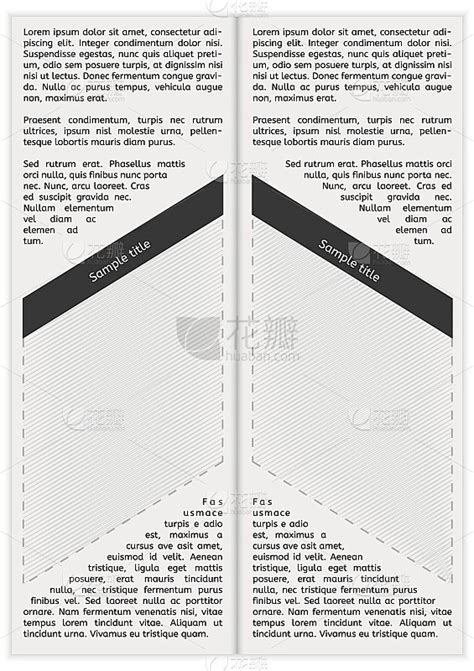 Lorem ipsum dolor sit amet, consectetur adipiscing elit. Integer condimentum dolor nisi. Suspendisse egestas, nunc quis aliquet pretium, odio sem posuere turpis, at dignissim nisi nisi ut lectus. Donec fermentum congue gravida. Nulla ac purus tempus, vehicula augue non, maximus erat.

Praesent condimentum, turpis nec rutrum ultrices, ipsum nisl molestie urna, pellentesque lobortis mauris diam purus.

Sed rutrum erat. Phasellus mattis orci nulla, quis finibus nunc porta nec. Nunc, arcu laoreet. Cras ed suscipit gravida nec. Nullam elementum vel diam ac elemen ad tum.

Sample title

Fas usmace turpis e adio est, maximus a cursus ave asit amet, euismod id velit. Aenean tristique, ligula eget mattis posuere, erat mauris tincidunt nulla, nec tristique fermentum purus finibus vel. Sed laoreet nulla ac porttitor ornare. Nam fermentum venenatis nisi, vitae tempus lorem tincidunt vitae. Aliquam ut tincidunt urna. Vivamus eu tristique quam.

Lorem ipsum dolor sit amet, consectetur adipiscing elit. Integer condimentum dolor nisi. Suspendisse egestas, nunc quis aliquet pretium, odio sem posuere turpis, at dignissim nisi nisi ut lectus. Donec fermentum congue gravida. Nulla ac purus tempus, vehicula augue non, maximus erat.

Praesent condimentum, turpis nec rutrum ultrices, ipsum nisl molestie urna, pellentesque lobortis mauris diam purus.

Sed rutrum erat. Phasellus mattis orci nulla, quis finibus nunc porta nec. Nunc, arcu laoreet. Cras ed suscipit gravida nec. Nullam elementum vel diam ac elemen ad tum.

Sample title

Fas usmace turpis e adio est, maximus a cursus ave asit amet, euismod id velit. Aenean tristique, ligula eget mattis posuere, erat mauris tincidunt nulla, nec tristique fermentum purus finibus vel. Sed laoreet nulla ac porttitor ornare. Nam fermentum venenatis nisi, vitae tempus lorem tincidunt vitae. Aliquam ut tincidunt urna. Vivamus eu tristique quam.

花瓣 huaban.com